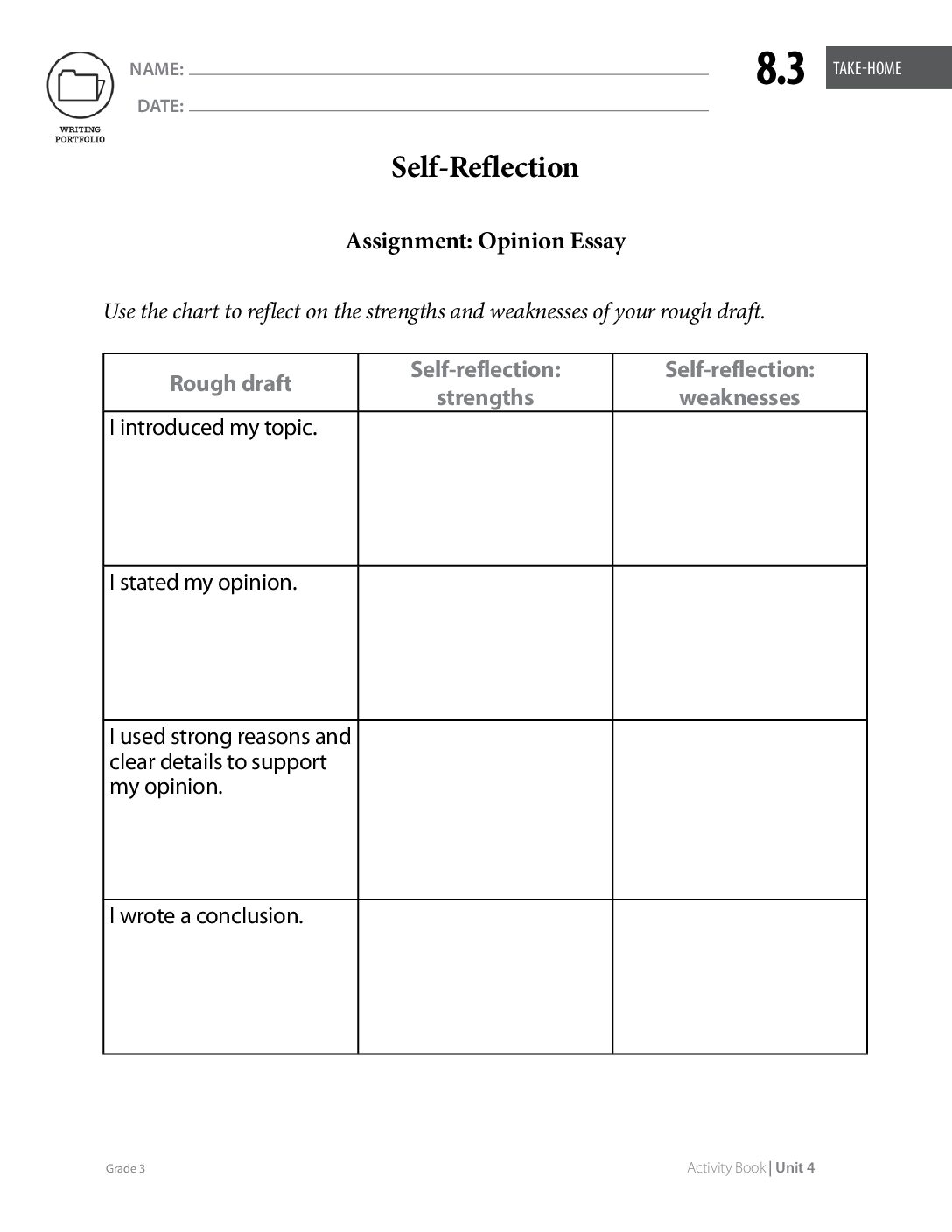 WRITING PORTFOLIO

NAME:

DATE:

8.3 TAKE-HOME

Self-Reflection

Assignment: Opinion Essay

Use the chart to reflect on the strengths and weaknesses of your rough draft.

| Rough draft | Self-reflection: strengths | Self-reflection: weaknesses |
|---|---|---|
| I introduced my topic. | | |
| I stated my opinion. | | |
| I used strong reasons and clear details to support my opinion. | | |
| I wrote a conclusion. | | |

Grade 3

Activity Book | Unit 4